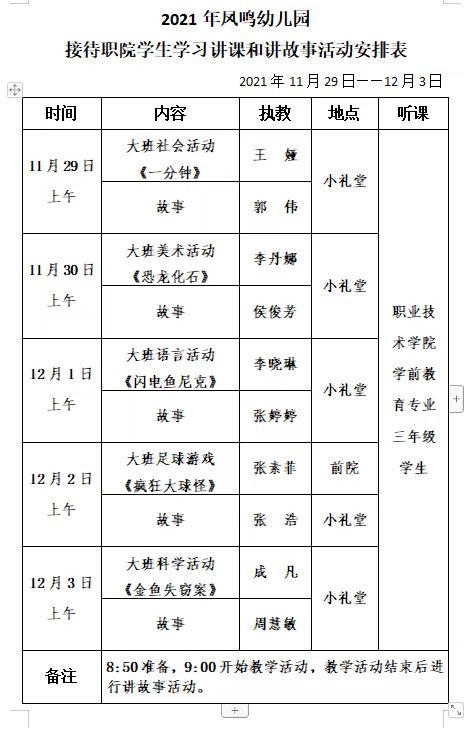 2021 年凤鸣幼儿园
接待职院学生学习讲课和讲故事活动安排表

2021 年 11 月 29 日——12 月 3 日

| 时间 | 内容 | 执教 | 地点 | 听课 |
|---|---|---|---|---|
| 11 月 29 日 上午 | 大班社会活动《一分钟》 | 王 娅 | 小礼堂 | 职业技术学院学前教育专业三年级学生 |
| | 故事 | 郭 伟 | | |
| 11 月 30 日 上午 | 大班美术活动《恐龙化石》 | 李丹娜 | 小礼堂 | |
| | 故事 | 侯俊芳 | | |
| 12 月 1 日 上午 | 大班语言活动《闪电鱼尼克》 | 李晓琳 | 小礼堂 | |
| | 故事 | 张婷婷 | | |
| 12 月 2 日 上午 | 大班足球游戏《疯狂大球怪》 | 张素菲 | 前院 | |
| | 故事 | 张 浩 | 小礼堂 | |
| 12 月 3 日 上午 | 大班科学活动《金鱼失窃案》 | 成 凡 | 小礼堂 | |
| | 故事 | 周慧敏 | | |
| 备注 | 8:50 准备，9:00 开始教学活动，教学活动结束后进行讲故事活动。 | | | |